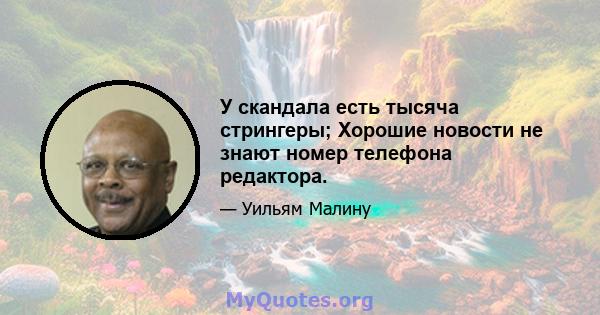 У скандала есть тысяча стрингеры; Хорошие новости не знают номер телефона редактора.

— Уильям Малину

MyQuotes.org